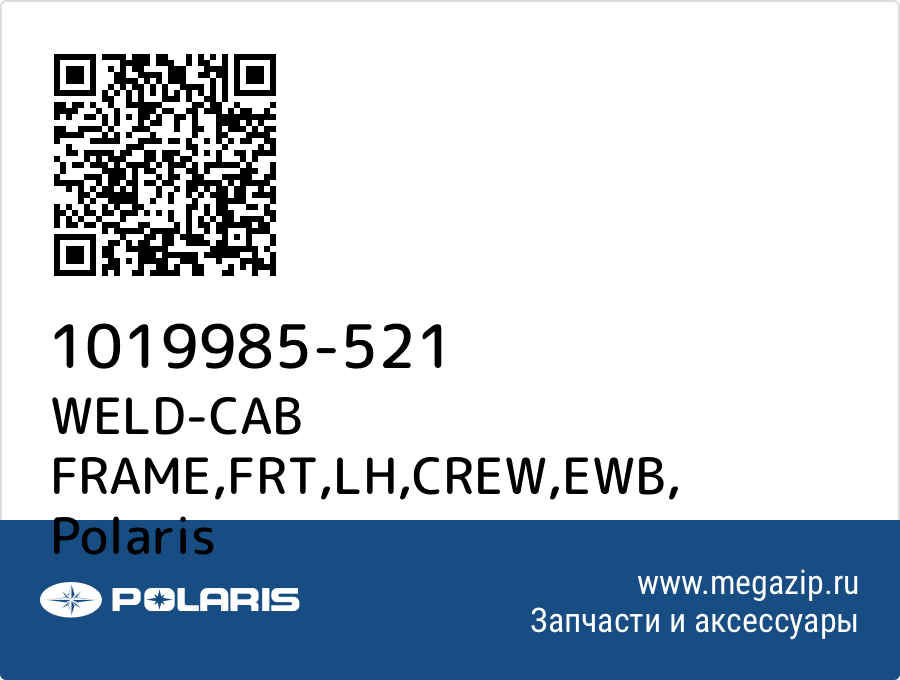 1019985-521
WELD-CAB FRAME,FRT,LH,CREW,EWB, Polaris

POLARIS

www.megazip.ru
Запчасти и аксессуары